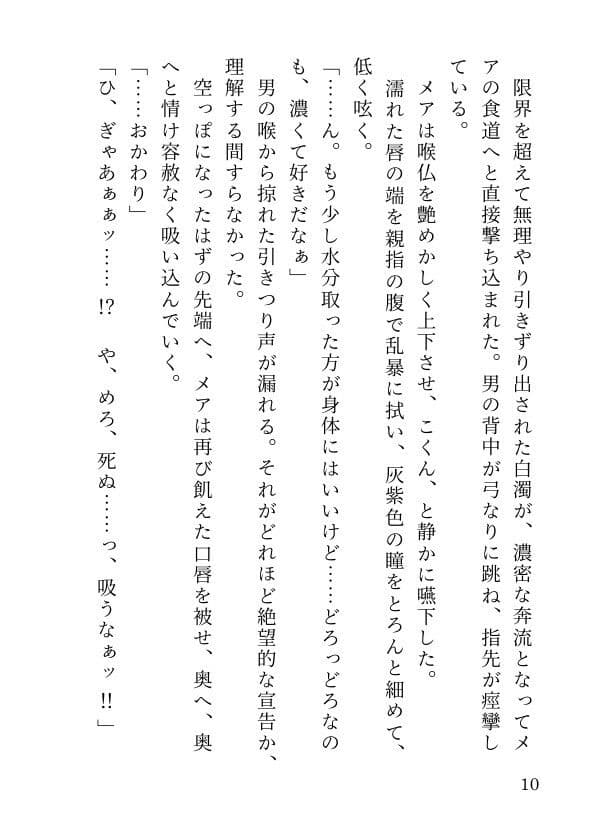 限界を超えて無理やり引きずり出された白濁が、濃密な奔流となってメアの食道へと直接撃ち込まれた。男の背中が弓なりに跳ね、指先が痙攣している。

メアは喉仏を艶めかしく上下させ、こくん、と静かに嚥下した。

濡れた唇の端を親指の腹で乱暴に拭い、灰紫色の瞳をとろんと細めて、低く呟く。

「……ん。もう少し水分取った方が身体にはいいけど……どろっどろなのも、濃くて好きだなぁ」

男の喉から掠れた引きつり声が漏れる。それがどれほど絶望的な宣告か、理解する間すらなかった。

空っぽになったはずの先端へ、メアは再び飢えた口唇を被せ、奥へ、奥へと情け容赦なく吸い込んでいく。

「……おかわり」

「ひ、ぎゃあぁぁッ……!?　や、めろ、死ぬ……っ、吸うなぁッ!!」

10